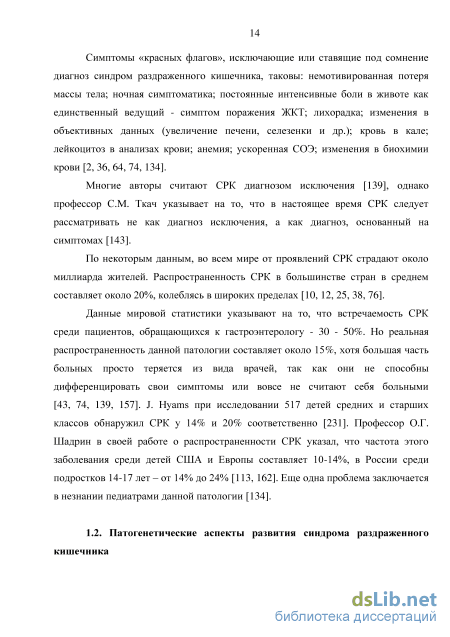 14

Симптомы «красных флагов», исключающие или ставящие под сомнение диагноз синдром раздраженного кишечника, таковы: немотивированная потеря массы тела; ночная симптоматика; постоянные интенсивные боли в животе как единственный ведущий - симптом поражения ЖКТ; лихорадка; изменения в объективных данных (увеличение печени, селезенки и др.); кровь в кале; лейкоцитоз в анализах крови; анемия; ускоренная СОЭ; изменения в биохимии крови [2, 36, 64, 74, 134].

Многие авторы считают СРК диагнозом исключения [139], однако профессор С.М. Ткач указывает на то, что в настоящее время СРК следует рассматривать не как диагноз исключения, а как диагноз, основанный на симптомах [143].

По некоторым данным, во всем мире от проявлений СРК страдают около миллиарда жителей. Распространенность СРК в большинстве стран в среднем составляет около 20%, колеблясь в широких пределах [10, 12, 25, 38, 76].

Данные мировой статистики указывают на то, что встречаемость СРК среди пациентов, обращающихся к гастроэнтерологу - 30 - 50%. Но реальная распространенность данной патологии составляет около 15%, хотя большая часть больных просто теряется из вида врачей, так как они не способны дифференцировать свои симптомы или вовсе не считают себя больными [43, 74, 139, 157]. J. Hyams при исследовании 517 детей средних и старших классов обнаружил СРК у 14% и 20% соответственно [231]. Профессор О.Г. Шадрин в своей работе о распространенности СРК указал, что частота этого заболевания среди детей США и Европы составляет 10-14%, в России среди подростков 14-17 лет – от 14% до 24% [113, 162]. Еще одна проблема заключается в незнании педиатрами данной патологии [134].

1.2. Патогенетические аспекты развития синдрома раздраженного кишечника

dsLib.net
библиотека диссертаций